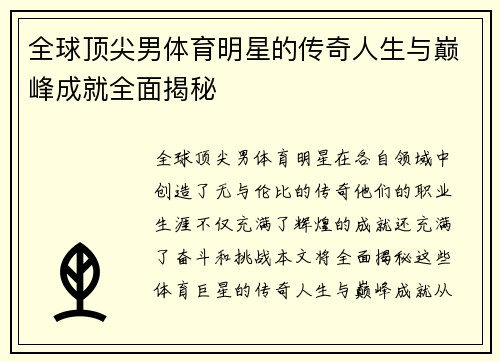 全球顶尖男体育明星的传奇人生与巅峰成就全面揭秘

全球顶尖男体育明星在各自领域中创造了无与伦比的传奇他们的职业生涯不仅充满了辉煌的成就还充满了奋斗和挑战本文将全面揭秘这些体育巨星的传奇人生与巅峰成就从